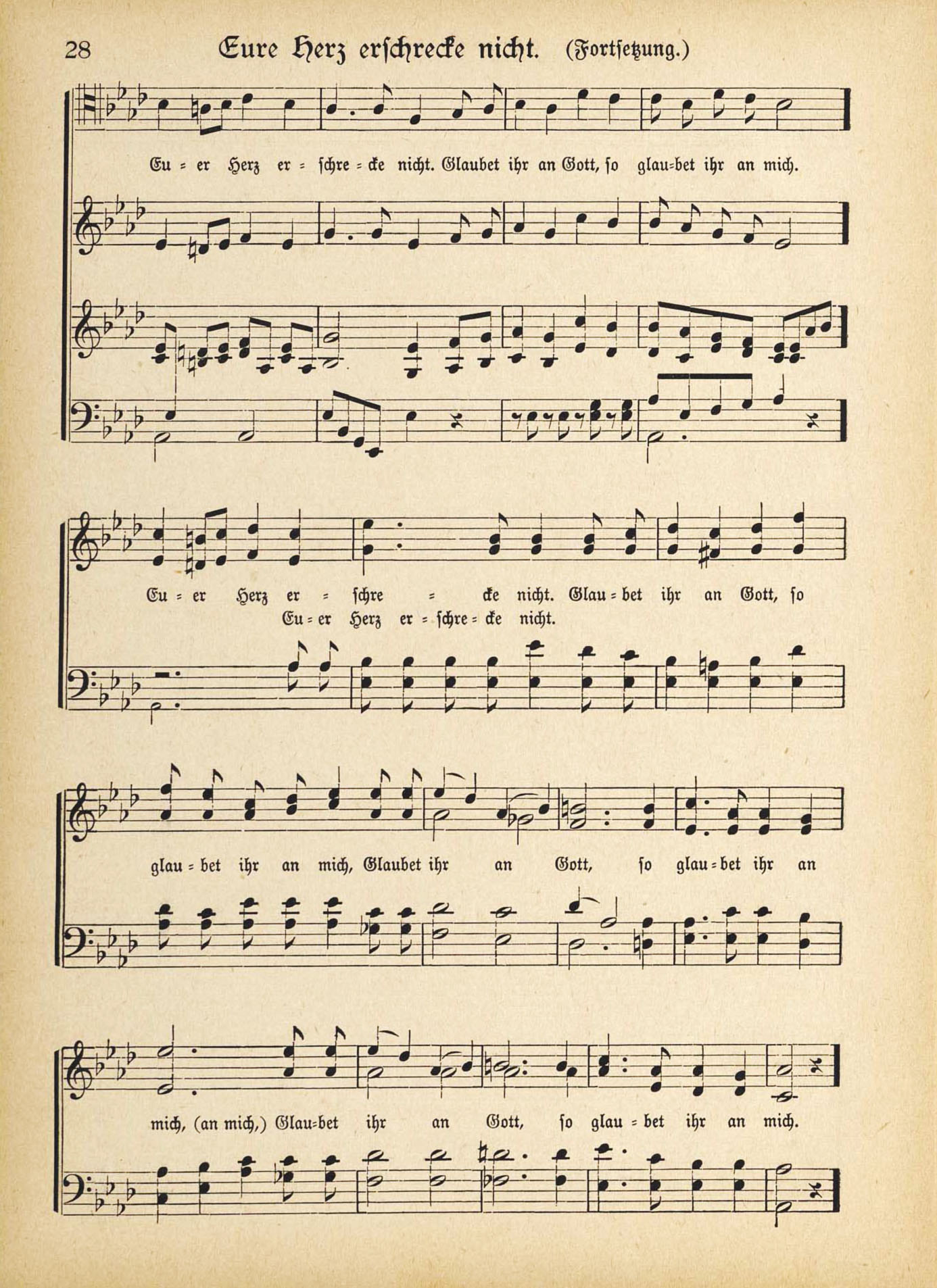 28 Eure Herz erschrecke nicht. (Fortsetzung.)

Eu = er Herz er = schre = cke nicht. Glaubet ihr an Gott, so glau=bet ihr an mich.

Eu = er Herz er = schre = cke nicht. Glau = bet ihr an Gott, so

Eu = er Herz er = schre = cke nicht.

glau = bet ihr an mich, Glaubet ihr an Gott, so glau = bet ihr an

mich, (an mich,) Glau=bet ihr an Gott, so glau = bet ihr an mich.